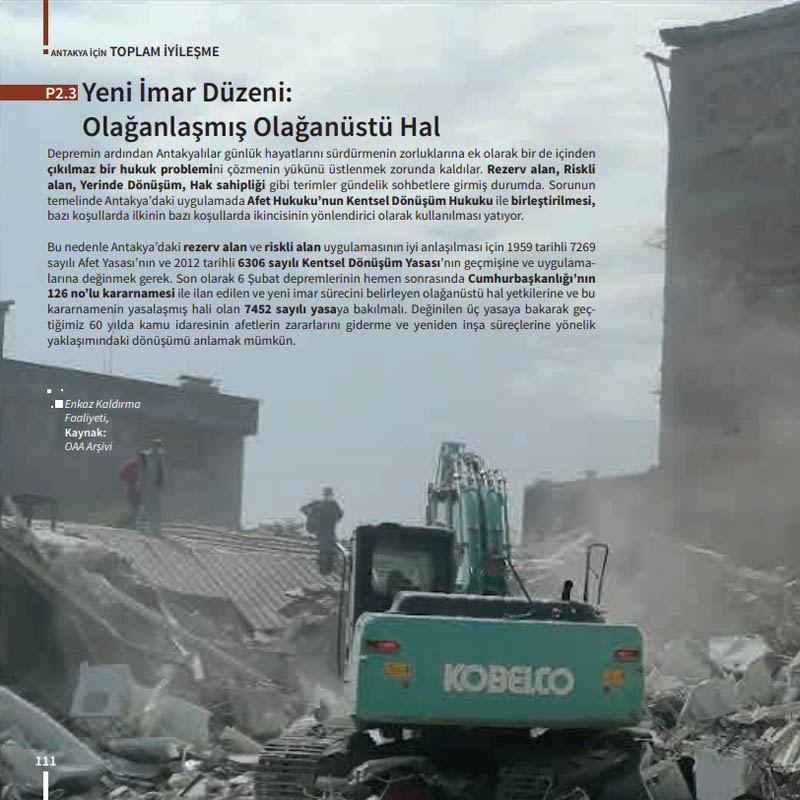 ANTAKYA İÇİN TOPLAM İYİLEŞME

P2.3 Yeni İmar Düzeni: Olağanlaşmış Olağanüstü Hal

Depremin ardından Antakyalılar günlük hayatlarını sürdürmenin zorluklarına ek olarak bir de içinden çıkılmaz bir hukuk problemini çözmenin yükünü üstlenmek zorunda kaldılar. Rezerv alan, Riskli alan, Yerinde Dönüşüm, Hak sahipliği gibi terimler gündelik sohbetlere girmiş durumda. Sorunun temelinde Antakya'daki uygulamada Afet Hukuku'nun Kentsel Dönüşüm Hukuku ile birleştirilmesi, bazı koşullarda ilkinin bazı koşullarda ikincisinin yönlendirici olarak kullanılması yatıyor.

Bu nedenle Antakya'daki rezerv alan ve riskli alan uygulamasının iyi anlaşılması için 1959 tarihli 7269 sayılı Afet Yasası'nın ve 2012 tarihli 6306 sayılı Kentsel Dönüşüm Yasası'nın geçmişine ve uygulamalarına değinmek gerek. Son olarak 6 Şubat depremlerinin hemen sonrasında Cumhurbaşkanlığı'nın 126 no'lu kararnamesi ile ilan edilen ve yeni imar sürecini belirleyen olağanüstü hal yetkilerine ve bu kararnamenin yasalaşmış hali olan 7452 sayılı yasaya bakılmalı. Değinilen üç yasaya bakarak geçtiğimiz 60 yılda kamu idaresinin afetlerin zararlarını giderme ve yeniden inşa süreçlerine yönelik yaklaşımındaki dönüşümü anlamak mümkün.

Enkaz Kaldırma Faaliyeti,
Kaynak:
OAA Arşivi

KOBELCO

111